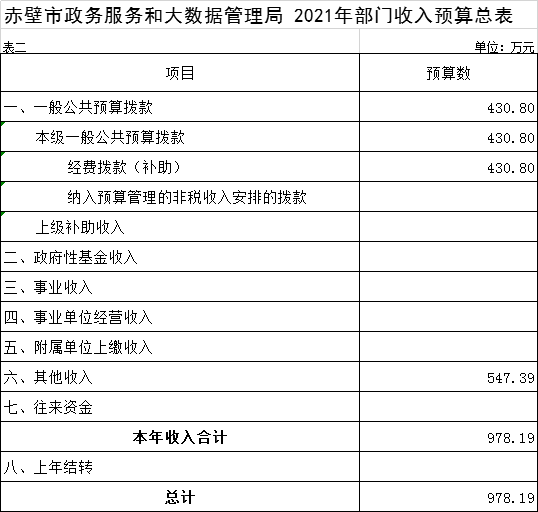 赤壁市政务服务和大数据管理局 2021年部门收入预算总表

表二

单位：万元

| 项目 | 预算数 |
|---|---|
| 一、一般公共预算拨款 | 430.80 |
| 本级一般公共预算拨款 | 430.80 |
| 经费拨款（补助） | 430.80 |
| 纳入预算管理的非税收入安排的拨款 | |
| 上级补助收入 | |
| 二、政府性基金收入 | |
| 三、事业收入 | |
| 四、事业单位经营收入 | |
| 五、附属单位上缴收入 | |
| 六、其他收入 | 547.39 |
| 七、往来资金 | |
| 本年收入合计 | 978.19 |
| 八、上年结转 | |
| 总计 | 978.19 |